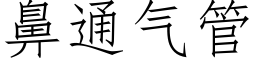 鼻通气管